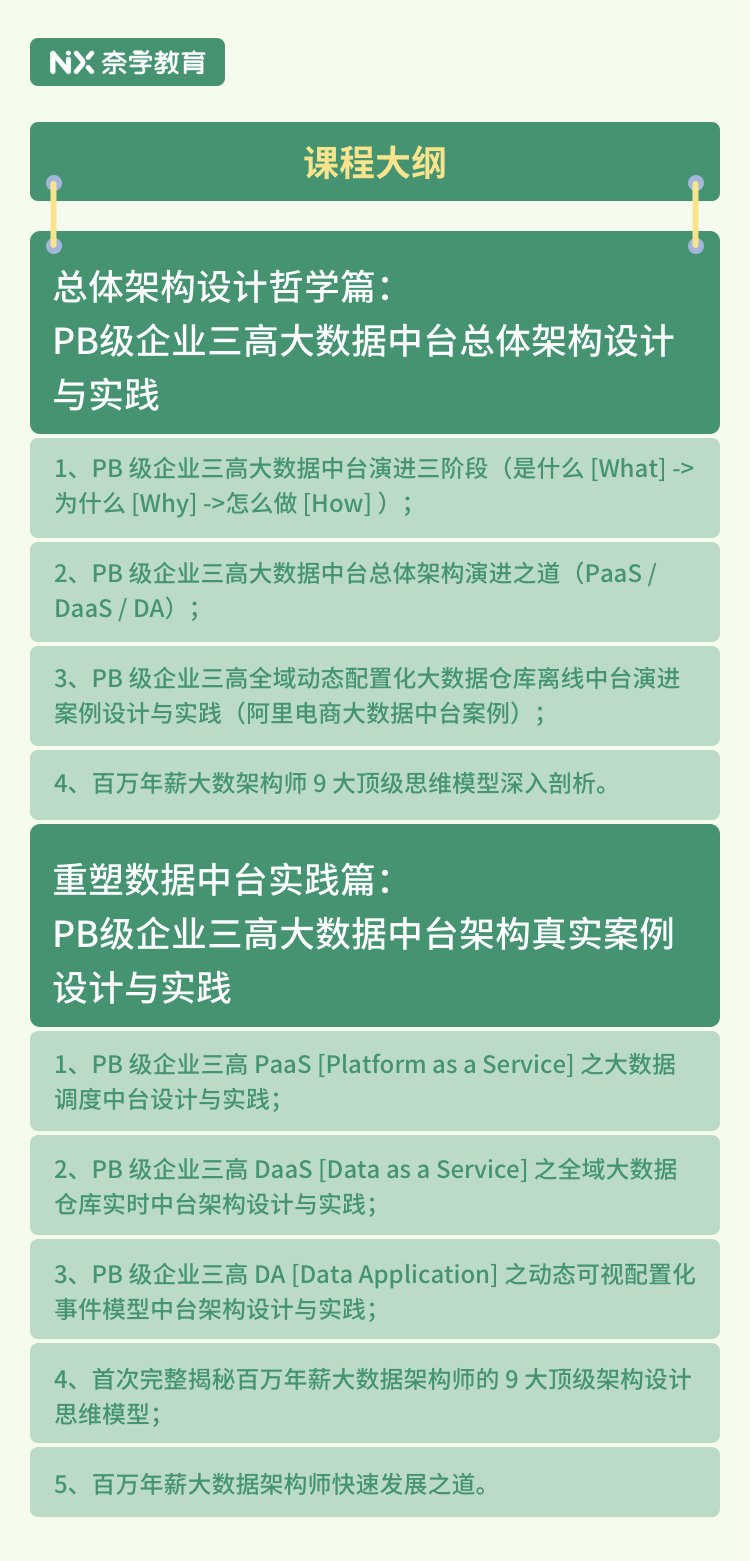 NX 奈学教育

课程大纲

总体架构设计哲学篇：
PB级企业三高大数据中台总体架构设计与实践

1、PB 级企业三高大数据中台演进三阶段（是什么 [What] -> 为什么 [Why] ->怎么做 [How] ）；

2、PB 级企业三高大数据中台总体架构演进之道（PaaS / DaaS / DA）；

3、PB 级企业三高全域动态配置化大数据仓库离线中台演进案例设计与实践（阿里电商大数据中台案例）；

4、百万年薪大数架构师 9 大顶级思维模型深入剖析。

重塑数据中台实践篇：
PB级企业三高大数据中台架构真实案例设计与实践

1、PB 级企业三高 PaaS [Platform as a Service] 之大数据调度中台设计与实践；

2、PB 级企业三高 DaaS [Data as a Service] 之全域大数据仓库实时中台架构设计与实践；

3、PB 级企业三高 DA [Data Application] 之动态可视配置化事件模型中台架构设计与实践；

4、首次完整揭秘百万年薪大数据架构师的 9 大顶级架构设计思维模型；

5、百万年薪大数据架构师快速发展之道。